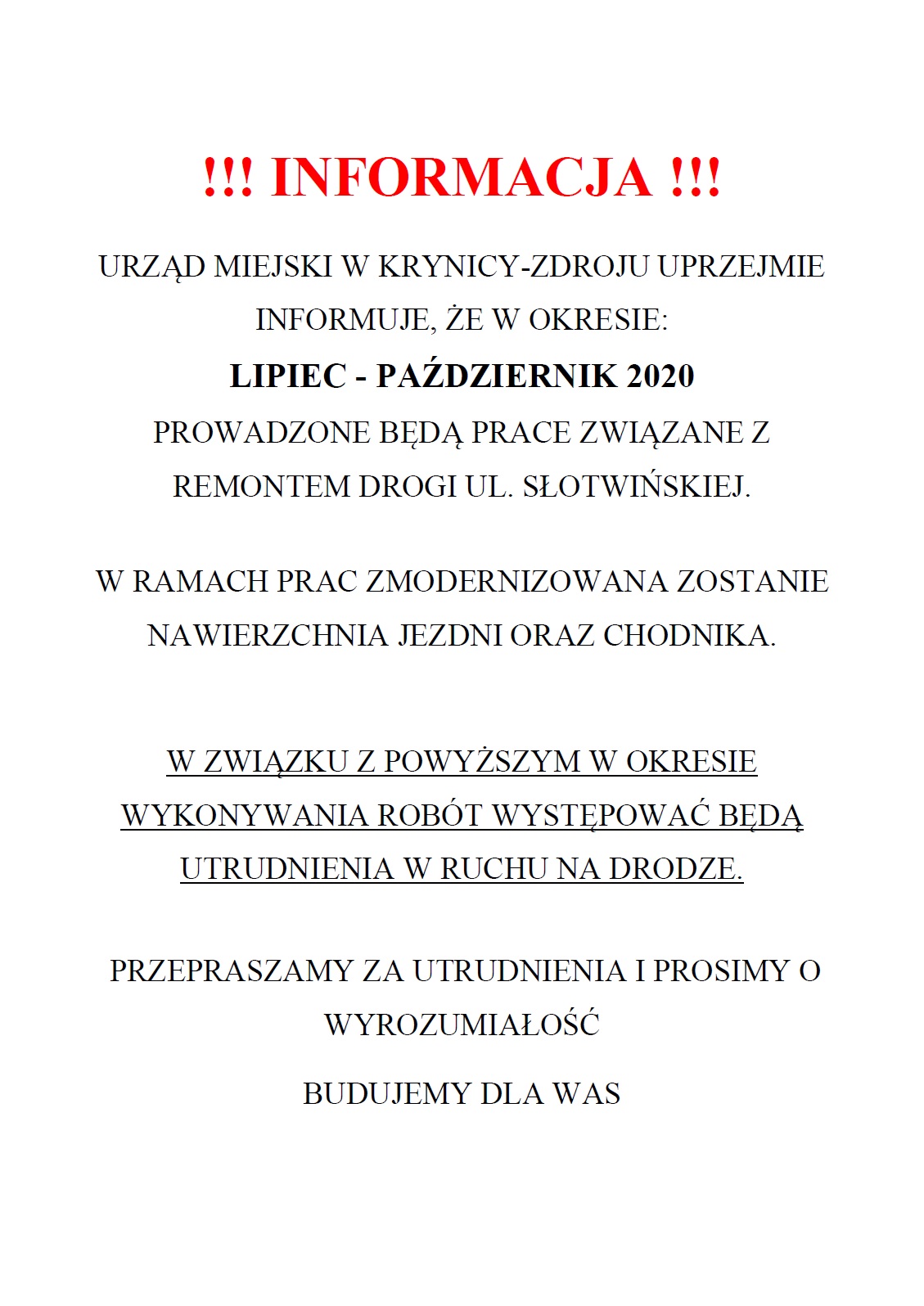 !!! INFORMACJA !!!

URZĄD MIEJSKI W KRYNICY-ZDROJU UPRZEJMIE INFORMUJE, ŻE W OKRESIE:

LIPIEC - PAŹDZIERNIK 2020

PROWADZONE BĘDĄ PRACE ZWIĄZANE Z REMONTEM DROGI UL. SŁOTWIŃSKIEJ.

W RAMACH PRAC ZMODERNIZOWANA ZOSTANIE NAWIERZCHNIA JEZDNI ORAZ CHODNIKA.

W ZWIĄZKU Z POWYŻSZYM W OKRESIE WYKONYWANIA ROBÓT WYSTĘPOWAĆ BĘDĄ UTRUDNIENIA W RUCHU NA DRODZE.

PRZEPRASZAMY ZA UTRUDNIENIA I PROSIMY O WYROZUMIAŁOŚĆ

BUDUJEMY DLA WAS